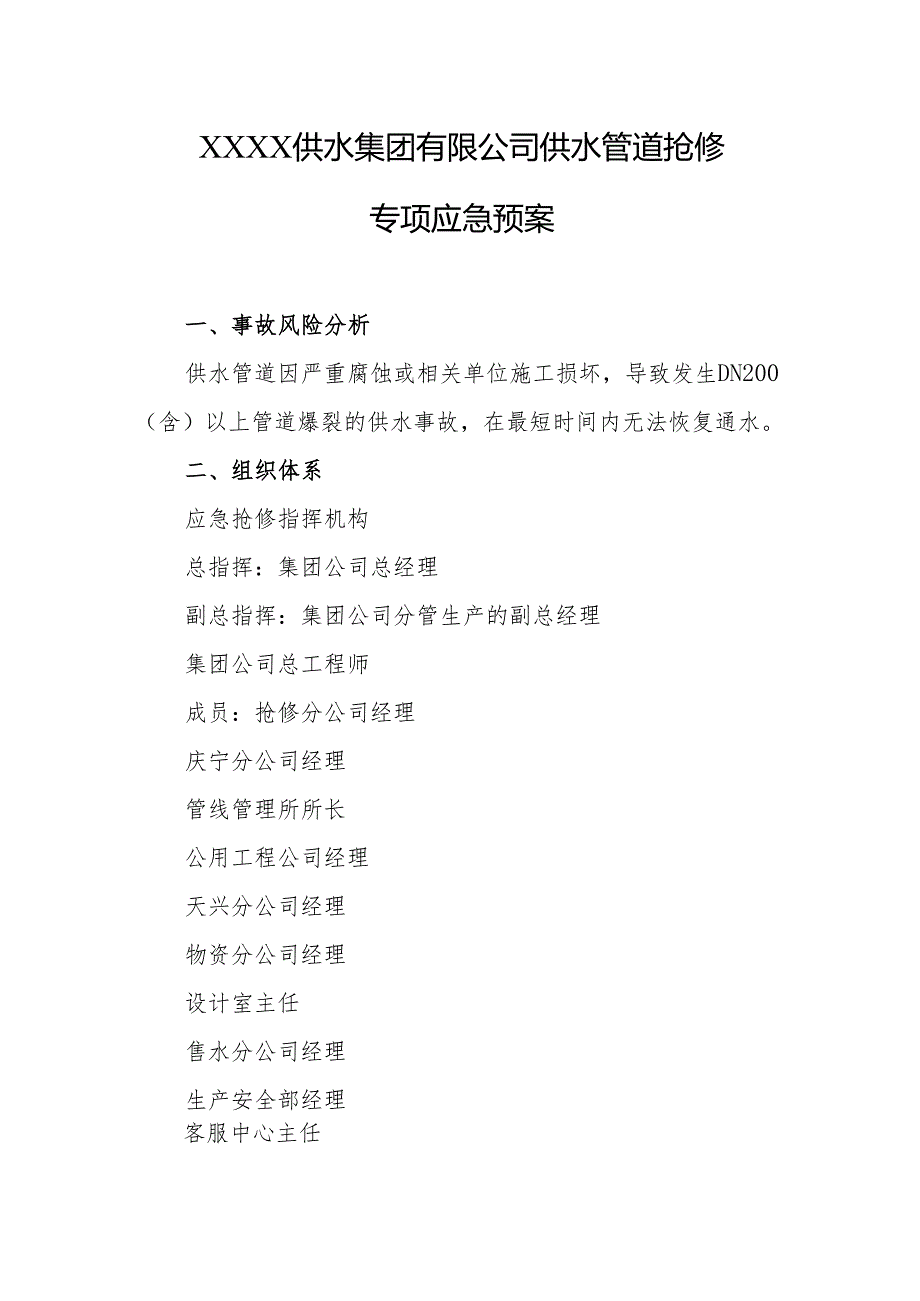 XXXX供水集团有限公司供水管道抢修

专项应急预案

一、事故风险分析

供水管道因严重腐蚀或相关单位施工损坏，导致发生DN200（含）以上管道爆裂的供水事故，在最短时间内无法恢复通水。

二、组织体系

应急抢修指挥机构

总指挥：集团公司总经理

副总指挥：集团公司分管生产的副总经理

集团公司总工程师

成员：抢修分公司经理

庆宁分公司经理

管线管理所所长

公用工程公司经理

天兴分公司经理

物资分公司经理

设计室主任

售水分公司经理

生产安全部经理

客服中心主任